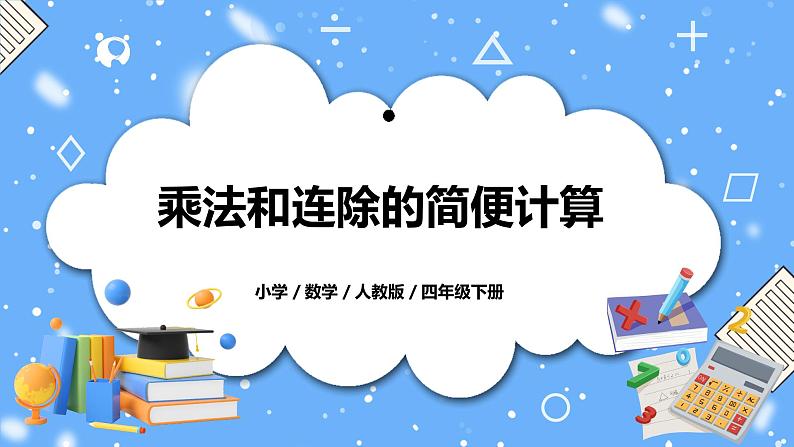 乘法和连除的简便计算

小学 / 数学 / 人教版 / 四年级下册